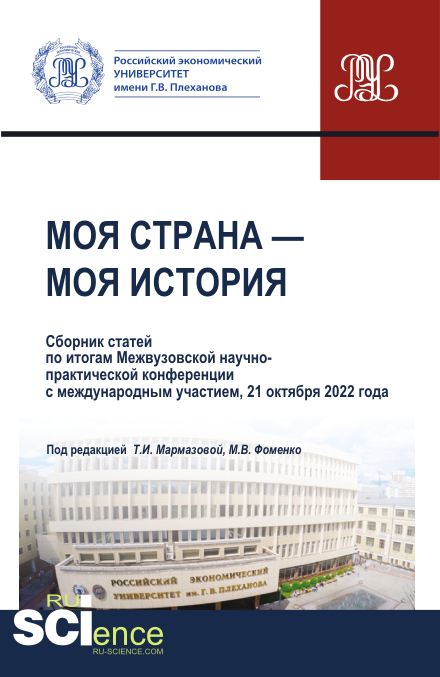 Российский экономический
УНИВЕРСИТЕТ
имени Г.В. Плеханова

МОЯ СТРАНА —
МОЯ ИСТОРИЯ

Сборник статей
по итогам Межвузовской научно-практической конференции
с международным участием, 21 октября 2022 года

Под редакцией Т.И. Мармазовой, М.В. Фоменко

РОССИЙСКИЙ ЭКОНОМИЧЕСКИЙ
УНИВЕРСИТЕТ им. Г. В. ПЛЕХАНОВА

RU
SCIence
RU-SCIENCE.COM